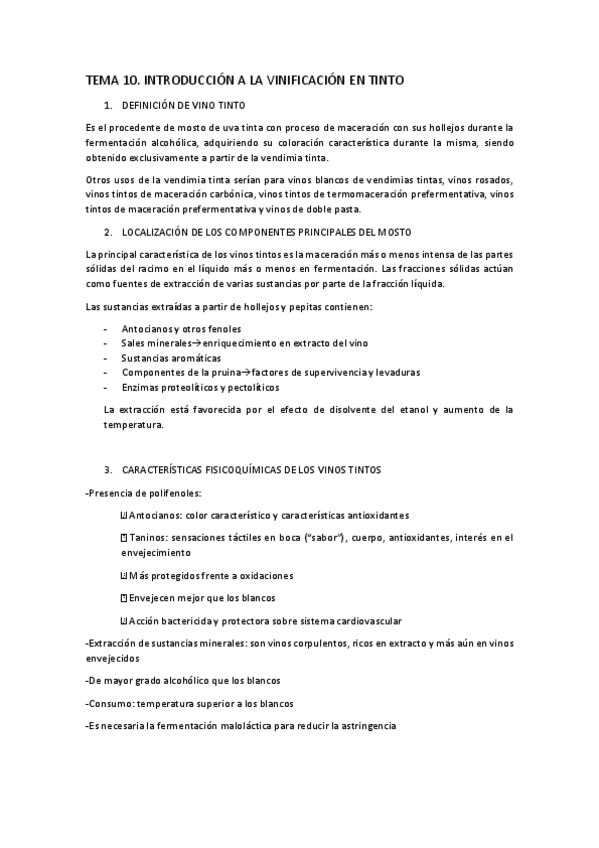 TEMA 10. INTRODUCCIÓN A LA VINIFICACIÓN EN TINTO

1. DEFINICIÓN DE VINO TINTO

Es el procedente de mosto de uva tinta con proceso de maceración con sus hollejos durante la fermentación alcohólica, adquiriendo su coloración característica durante la misma, siendo obtenido exclusivamente a partir de la vendimia tinta.

Otros usos de la vendimia tinta serían para vinos blancos de vendimias tintas, vinos rosados, vinos tintos de maceración carbónica, vinos tintos de termomaceración prefermentativa, vinos tintos de maceración prefermentativa y vinos de doble pasta.

2. LOCALIZACIÓN DE LOS COMPONENTES PRINCIPALES DEL MOSTO

La principal característica de los vinos tintos es la maceración más o menos intensa de las partes sólidas del racimo en el líquido más o menos en fermentación. Las fracciones sólidas actúan como fuentes de extracción de varias sustancias por parte de la fracción líquida.

Las sustancias extraídas a partir de hollejos y pepitas contienen:

- Antocianos y otros fenoles
- Sales minerales→enriquecimiento en extracto del vino
- Sustancias aromáticas
- Componentes de la pruina→factores de supervivencia y levaduras
- Enzimas proteolíticos y pectolíticos

La extracción está favorecida por el efecto de disolvente del etanol y aumento de la temperatura.

3. CARACTERÍSTICAS FISICOQUÍMICAS DE LOS VINOS TINTOS

-Presencia de polifenoles:

Antocianos: color característico y características antioxidantes

Taninos: sensaciones táctiles en boca ("sabor"), cuerpo, antioxidantes, interés en el envejecimiento

Más protegidos frente a oxidaciones

Envejecen mejor que los blancos

Acción bactericida y protectora sobre sistema cardiovascular

-Extracción de sustancias minerales: son vinos corpulentos, ricos en extracto y más aún en vinos envejecidos

-De mayor grado alcohólico que los blancos

-Consumo: temperatura superior a los blancos

-Es necesaria la fermentación maloláctica para reducir la astringencia